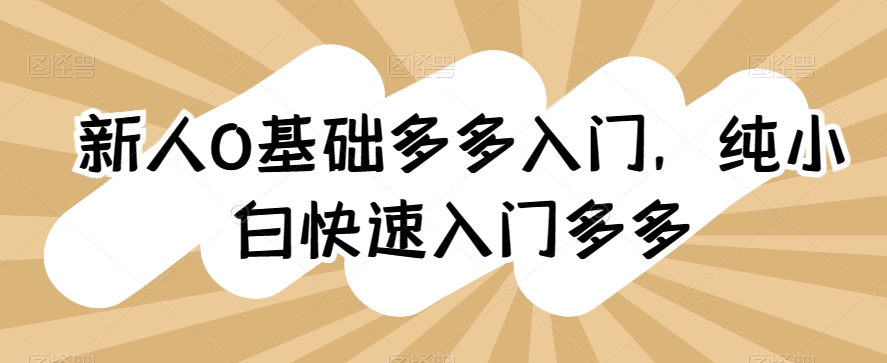 新人0基础多多入门，纯小白快速入门多多